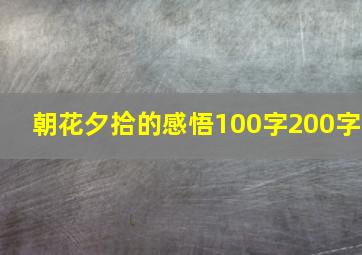 朝花夕拾的感悟100字200字